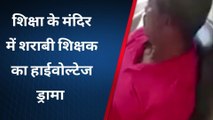 शिक्षा के मंदिर में शराबी शिक्षक का हाईवोल्टेज ड्रामा